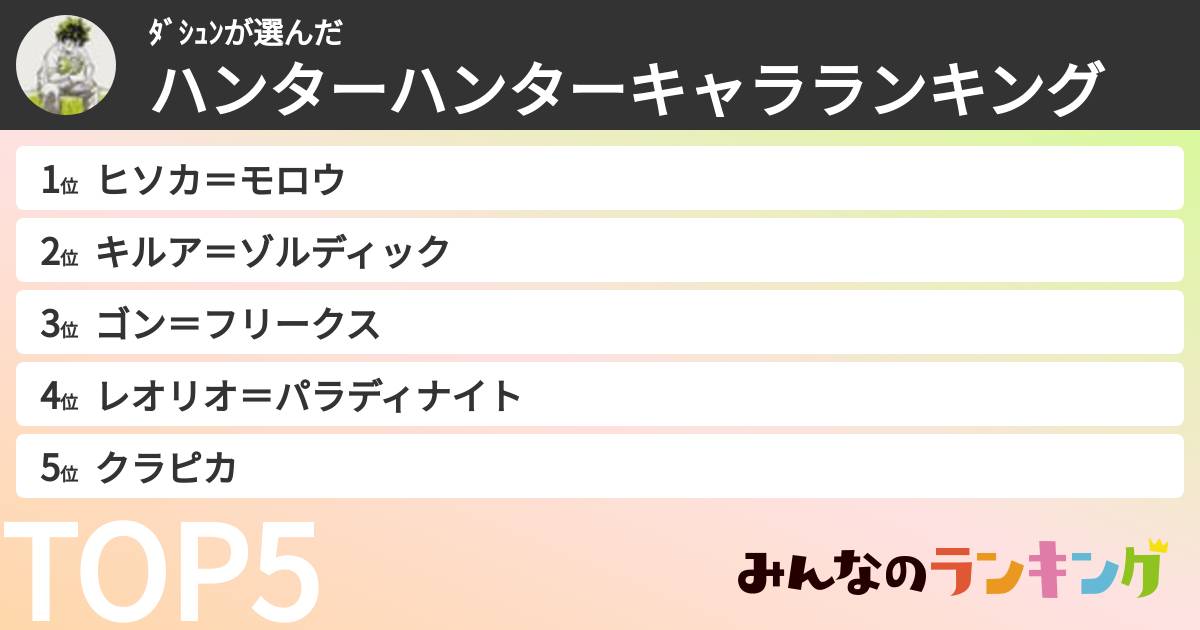 ﾀﾞｼｭﾝが選んだ
ハンターハンターキャラランキング

1位 ヒソカ＝モロウ
2位 キルア＝ゾルディック
3位 ゴン＝フリークス
4位 レオリオ＝パラディナイト
5位 クラピカ

TOP5

みんなのランキング